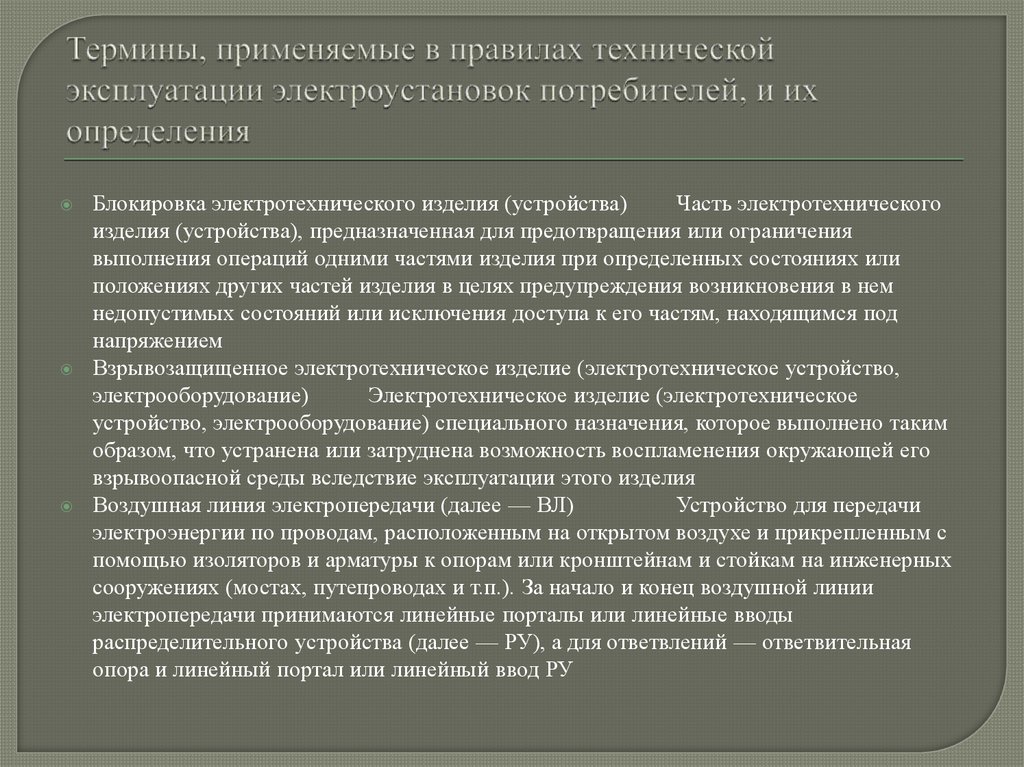 Термины, применяемые в правилах технической эксплуатации электроустановок потребителей, и их определения

Блокировка электротехнического изделия (устройства) Часть электротехнического изделия (устройства), предназначенная для предотвращения или ограничения выполнения операций одними частями изделия при определенных состояниях или положениях других частей изделия в целях предупреждения возникновения в нем недопустимых состояний или исключения доступа к его частям, находящимся под напряжением

Взрывозащищенное электротехническое изделие (электротехническое устройство, электрооборудование) Электротехническое изделие (электротехническое устройство, электрооборудование) специального назначения, которое выполнено таким образом, что устранена или затруднена возможность воспламенения окружающей его взрывоопасной среды вследствие эксплуатации этого изделия

Воздушная линия электропередачи (далее — ВЛ) Устройство для передачи электроэнергии по проводам, расположенным на открытом воздухе и прикрепленным с помощью изоляторов и арматуры к опорам или кронштейнам и стойкам на инженерных сооружениях (мостах, путепроводах и т.п.). За начало и конец воздушной линии электропередачи принимаются линейные порталы или линейные вводы распределительного устройства (далее — РУ), а для ответвлений — ответвительная опора и линейный портал или линейный ввод РУ